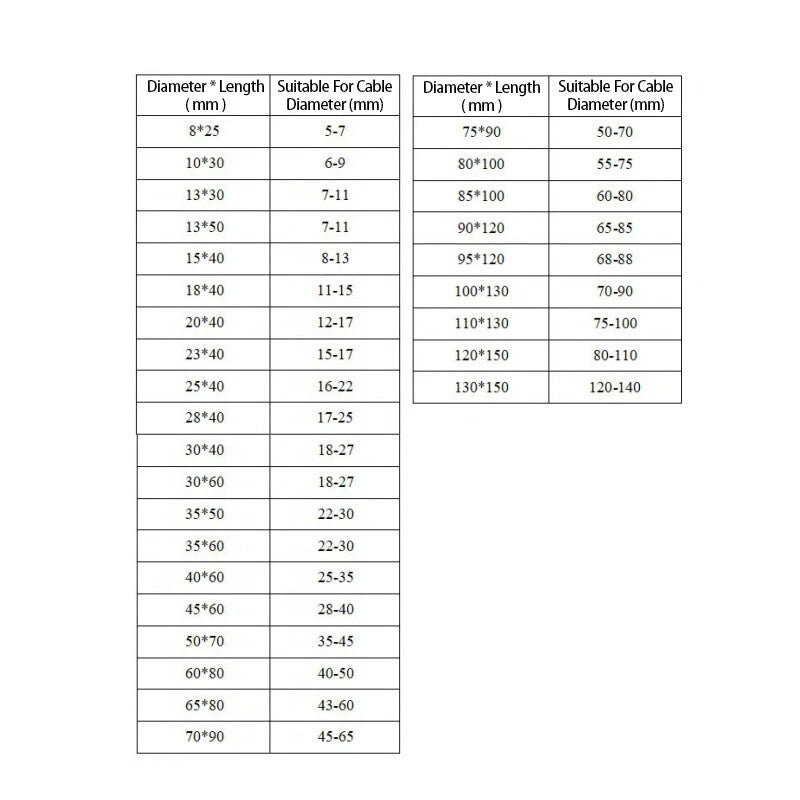 | Diameter * Length ( mm ) | Suitable For Cable Diameter (mm) |
|---|---|
| 8*25 | 5-7 |
| 10*30 | 6-9 |
| 13*30 | 7-11 |
| 13*50 | 7-11 |
| 15*40 | 8-13 |
| 18*40 | 11-15 |
| 20*40 | 12-17 |
| 23*40 | 15-17 |
| 25*40 | 16-22 |
| 28*40 | 17-25 |
| 30*40 | 18-27 |
| 30*60 | 18-27 |
| 35*50 | 22-30 |
| 35*60 | 22-30 |
| 40*60 | 25-35 |
| 45*60 | 28-40 |
| 50*70 | 35-45 |
| 60*80 | 40-50 |
| 65*80 | 43-60 |
| 70*90 | 45-65 |

| Diameter * Length ( mm ) | Suitable For Cable Diameter (mm) |
|---|---|
| 75*90 | 50-70 |
| 80*100 | 55-75 |
| 85*100 | 60-80 |
| 90*120 | 65-85 |
| 95*120 | 68-88 |
| 100*130 | 70-90 |
| 110*130 | 75-100 |
| 120*150 | 80-110 |
| 130*150 | 120-140 |